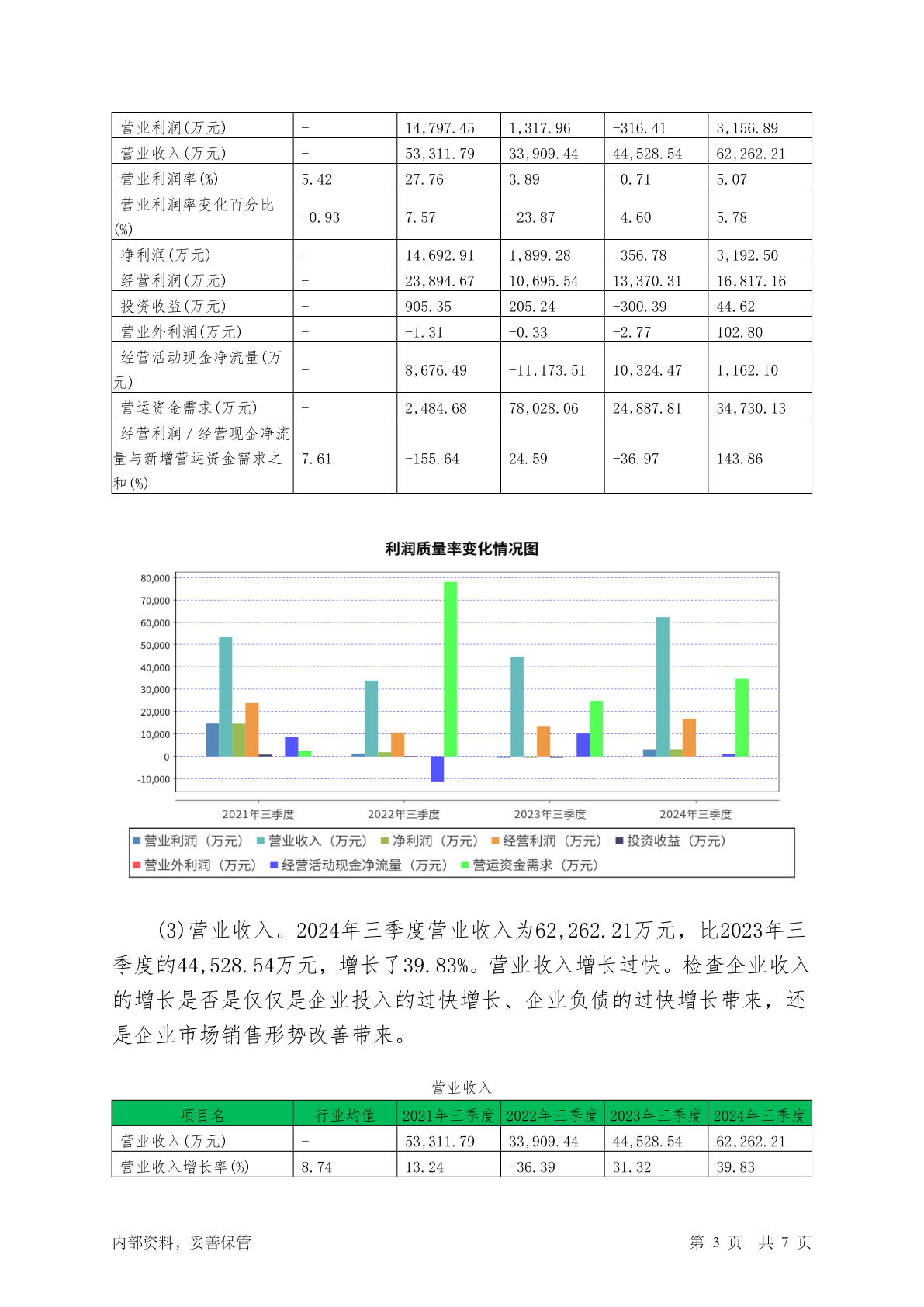 | 营业利润(万元) | - | 14,797.45 | 1,317.96 | -316.41 | 3,156.89 |
|---|---|---|---|---|---|
| 营业收入(万元) | - | 53,311.79 | 33,909.44 | 44,528.54 | 62,262.21 |
| 营业利润率(%) | 5.42 | 27.76 | 3.89 | -0.71 | 5.07 |
| 营业利润率变化百分比(%) | -0.93 | 7.57 | -23.87 | -4.60 | 5.78 |
| 净利润(万元) | - | 14,692.91 | 1,899.28 | -356.78 | 3,192.50 |
| 经营利润(万元) | - | 23,894.67 | 10,695.54 | 13,370.31 | 16,817.16 |
| 投资收益(万元) | - | 905.35 | 205.24 | -300.39 | 44.62 |
| 营业外利润(万元) | - | -1.31 | -0.33 | -2.77 | 102.80 |
| 经营活动现金净流量(万元) | - | 8,676.49 | -11,173.51 | 10,324.47 | 1,162.10 |
| 营运资金需求(万元) | - | 2,484.68 | 78,028.06 | 24,887.81 | 34,730.13 |
| 经营利润/经营现金净流量与新增营运资金需求之和(%) | 7.61 | -155.64 | 24.59 | -36.97 | 143.86 |

利润质量率变化情况图

80,000
70,000
60,000
50,000
40,000
30,000
20,000
10,000
0
-10,000

2021年三季度 2022年三季度 2023年三季度 2024年三季度

营业利润（万元） 营业收入（万元） 净利润（万元） 经营利润（万元） 投资收益（万元）
营业外利润（万元） 经营活动现金净流量（万元） 营运资金需求（万元）

(3)营业收入。2024年三季度营业收入为62,262.21万元，比2023年三季度的44,528.54万元，增长了39.83%。营业收入增长过快。检查企业收入的增长是否是仅仅是企业投入的过快增长、企业负债的过快增长带来，还是企业市场销售形势改善带来。

营业收入

| 项目名 | 行业均值 | 2021年三季度 | 2022年三季度 | 2023年三季度 | 2024年三季度 |
|---|---|---|---|---|---|
| 营业收入(万元) | - | 53,311.79 | 33,909.44 | 44,528.54 | 62,262.21 |
| 营业收入增长率(%) | 8.74 | 13.24 | -36.39 | 31.32 | 39.83 |

内部资料，妥善保管 第 3 页 共 7 页